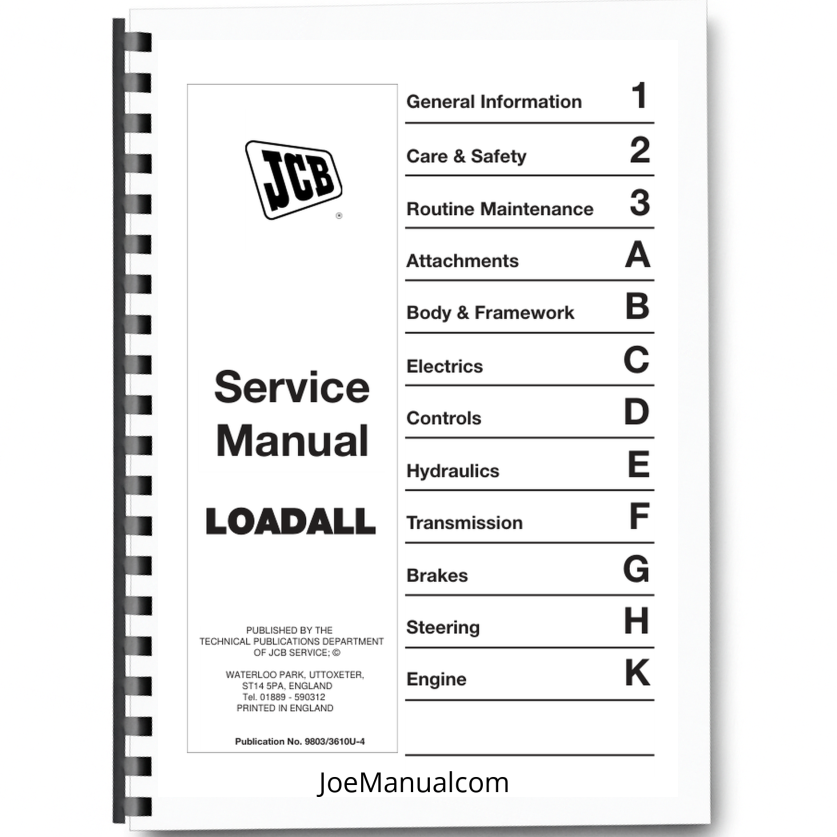 JCB
®

Service Manual

LOADALL

PUBLISHED BY THE
TECHNICAL PUBLICATIONS DEPARTMENT
OF JCB SERVICE; ©

WATERLOO PARK, UTTOXETER,
ST14 5PA, ENGLAND
Tel. 01889 - 590312
PRINTED IN ENGLAND

Publication No. 9803/3610U-4

General Information 1
Care & Safety 2
Routine Maintenance 3
Attachments A
Body & Framework B
Electrics C
Controls D
Hydraulics E
Transmission F
Brakes G
Steering H
Engine K

JoeManualcom